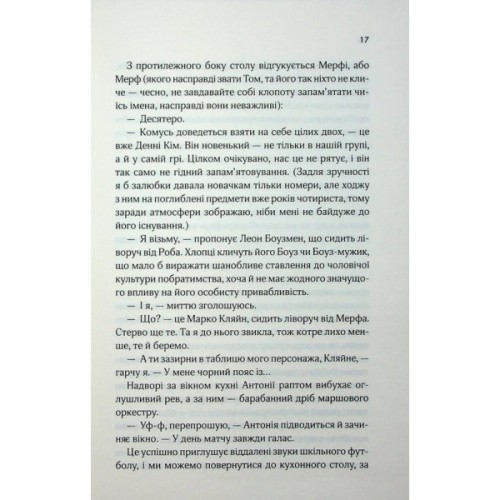 17

З протилежного боку столу відгукується Мерфі, або Мерф (якого насправді звати Том, та його так ніхто не кличе — чесно, не завдавайте собі клопоту запам'ятати чиїсь імена, насправді вони неважливі):

— Десятеро.

— Комусь доведеться взяти на себе цілих двох, — це вже Денні Кім. Він новенький — не тільки в нашій групі, а й у самій грі. Цілком очікувано, нас це не рятує, і він так само не гідний запам'ятовування. (Задля зручності я б залюбки давала новачкам тільки номери, але ходжу з ним на поглиблені предмети вже років чотириста, тому заради атмосфери зображаю, ніби мені не байдуже до його існування.)

— Я візьму, — пропонує Леон Боузмен, що сидить ліворуч від Роба. Хлопці кличуть його Боуз чи Боуз-мужик, що мало б виражати шанобливе ставлення до чоловічої культури побратимства, хоча й не має жодного значущого впливу на його особисту привабливість.

— І я, — миттю зголошуюсь.

— Що? — це Марко Кляйн, сидить ліворуч від Мерфа. Стерво ще те. Та я до нього звикла, тож котре лихо менше, те й беремо.

— А ти зазирни в таблицю мого персонажа, Кляйне, — гарчу я. — У мене чорний пояс із...

Надворі за вікном кухні Антонії раптом вибухає оглушливий рев, а за ним — барабанний дріб маршового оркестру.

— Уф-ф, перепрошую, — Антонія підводиться й зачиняє вікно. — У день матчу завжди галас.

Це успішно приглушує віддалені звуки шкільного футболу, і ми можемо повернутися до кухонного столу, за